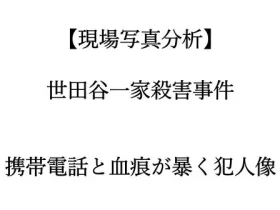 【現場写真分析】

世田谷一家殺害事件

携帯電話と血痕が暴く犯人像